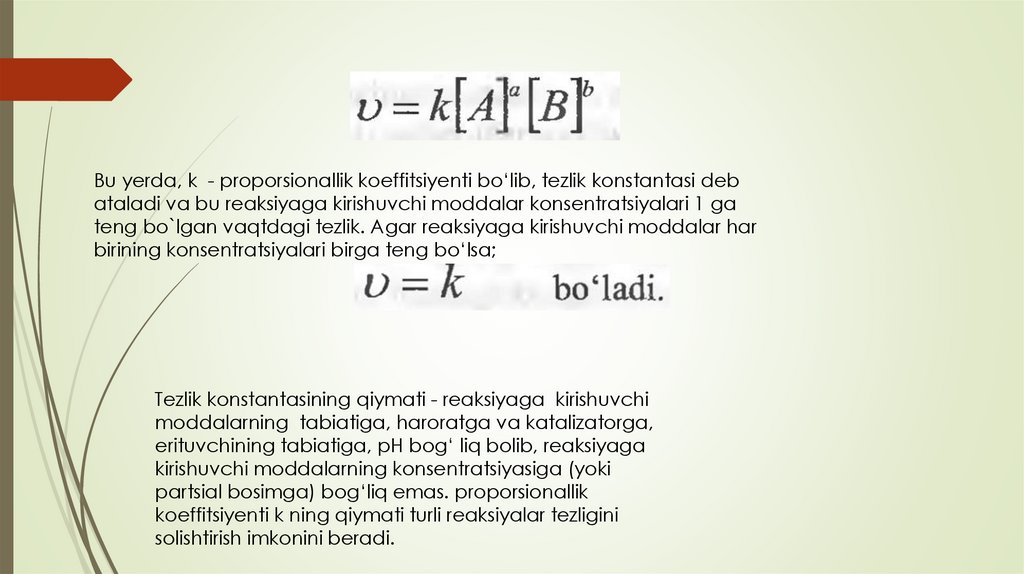 $\upsilon = k[A]^a[B]^b$

Bu yerda, k - proporsionallik koeffitsiyenti bo‘lib, tezlik konstantasi deb ataladi va bu reaksiyaga kirishuvchi moddalar konsentratsiyalari 1 ga teng bo`lgan vaqtdagi tezlik. Agar reaksiyaga kirishuvchi moddalar har birining konsentratsiyalari birga teng bo‘lsa;

$\upsilon = k$ bo‘ladi.

Tezlik konstantasining qiymati - reaksiyaga kirishuvchi moddalarning tabiatiga, haroratga va katalizatorga, erituvchining tabiatiga, pH bog‘ liq bolib, reaksiyaga kirishuvchi moddalarning konsentratsiyasiga (yoki partsial bosimga) bog‘liq emas. proporsionallik koeffitsiyenti k ning qiymati turli reaksiyalar tezligini solishtirish imkonini beradi.